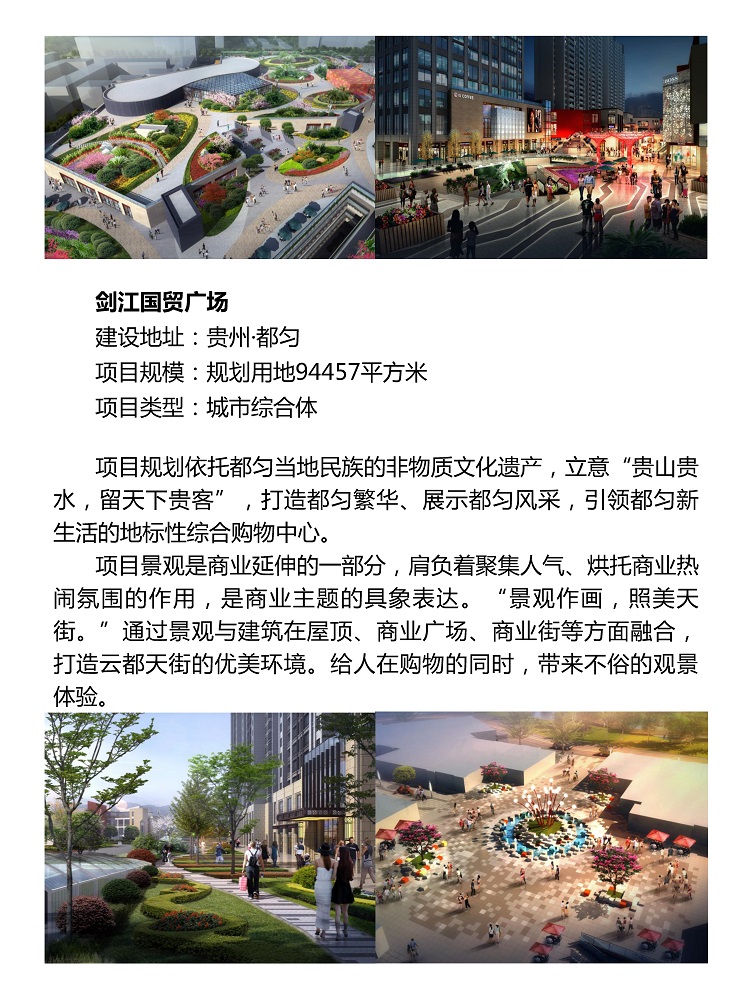 剑江国贸广场
建设地址：贵州·都匀
项目规模：规划用地94457平方米
项目类型：城市综合体

项目规划依托都匀当地民族的非物质文化遗产，立意“贵山贵水，留天下贵客”，打造都匀繁华、展示都匀风采，引领都匀新生活的地标性综合购物中心。

项目景观是商业延伸的一部分，肩负着聚集人气、烘托商业热闹氛围的作用，是商业主题的具象表达。“景观作画，照美天街。”通过景观与建筑在屋顶、商业广场、商业街等方面融合，打造云都天街的优美环境。给人在购物的同时，带来不俗的观景体验。